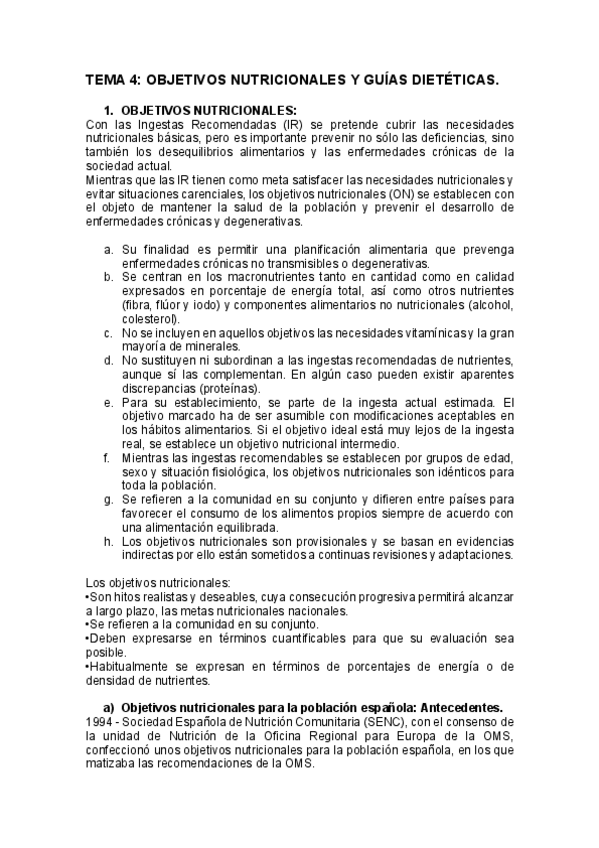 TEMA 4: OBJETIVOS NUTRICIONALES Y GUÍAS DIETÉTICAS.

1. OBJETIVOS NUTRICIONALES:
Con las Ingestas Recomendadas (IR) se pretende cubrir las necesidades nutricionales básicas, pero es importante prevenir no sólo las deficiencias, sino también los desequilibrios alimentarios y las enfermedades crónicas de la sociedad actual.
Mientras que las IR tienen como meta satisfacer las necesidades nutricionales y evitar situaciones carenciales, los objetivos nutricionales (ON) se establecen con el objeto de mantener la salud de la población y prevenir el desarrollo de enfermedades crónicas y degenerativas.

a. Su finalidad es permitir una planificación alimentaria que prevenga enfermedades crónicas no transmisibles o degenerativas.
b. Se centran en los macronutrientes tanto en cantidad como en calidad expresados en porcentaje de energía total, así como otros nutrientes (fibra, flúor y iodo) y componentes alimentarios no nutricionales (alcohol, colesterol).
c. No se incluyen en aquellos objetivos las necesidades vitamínicas y la gran mayoría de minerales.
d. No sustituyen ni subordinan a las ingestas recomendadas de nutrientes, aunque sí las complementan. En algún caso pueden existir aparentes discrepancias (proteínas).
e. Para su establecimiento, se parte de la ingesta actual estimada. El objetivo marcado ha de ser asumible con modificaciones aceptables en los hábitos alimentarios. Si el objetivo ideal está muy lejos de la ingesta real, se establece un objetivo nutricional intermedio.
f. Mientras las ingestas recomendables se establecen por grupos de edad, sexo y situación fisiológica, los objetivos nutricionales son idénticos para toda la población.
g. Se refieren a la comunidad en su conjunto y difieren entre países para favorecer el consumo de los alimentos propios siempre de acuerdo con una alimentación equilibrada.
h. Los objetivos nutricionales son provisionales y se basan en evidencias indirectas por ello están sometidos a continuas revisiones y adaptaciones.

Los objetivos nutricionales:
•Son hitos realistas y deseables, cuya consecución progresiva permitirá alcanzar a largo plazo, las metas nutricionales nacionales.
•Se refieren a la comunidad en su conjunto.
•Deben expresarse en términos cuantificables para que su evaluación sea posible.
•Habitualmente se expresan en términos de porcentajes de energía o de densidad de nutrientes.

a) Objetivos nutricionales para la población española: Antecedentes.
1994 - Sociedad Española de Nutrición Comunitaria (SENC), con el consenso de la unidad de Nutrición de la Oficina Regional para Europa de la OMS, confeccionó unos objetivos nutricionales para la población española, en los que matizaba las recomendaciones de la OMS.